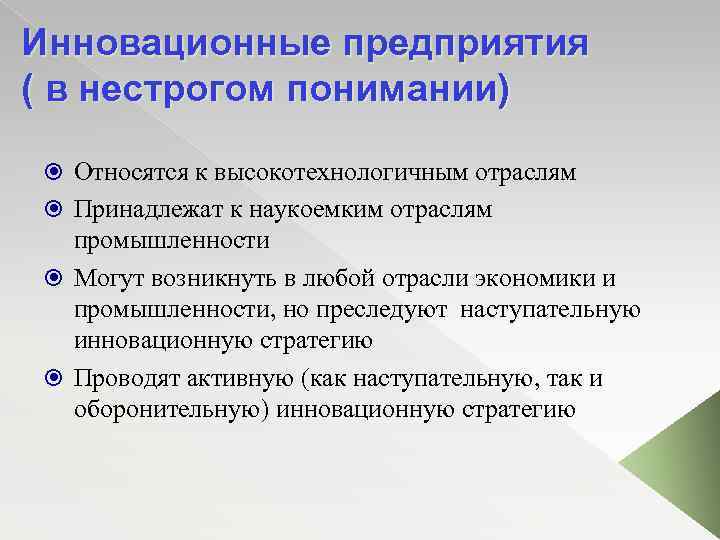 Инновационные предприятия ( в нестрогом понимании)

Относятся к высокотехнологичным отраслям

Принадлежат к наукоемким отраслям промышленности

Могут возникнуть в любой отрасли экономики и промышленности, но преследуют наступательную инновационную стратегию

Проводят активную (как наступательную, так и оборонительную) инновационную стратегию